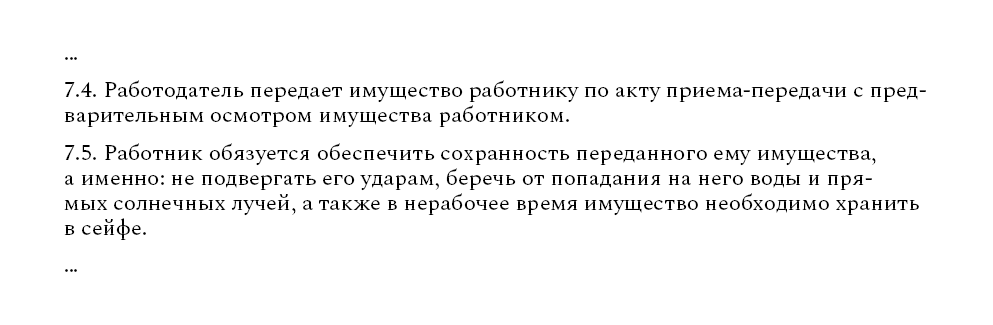 ...

7.4. Работодатель передает имущество работнику по акту приема-передачи с предварительным осмотром имущества работником.

7.5. Работник обязуется обеспечить сохранность переданного ему имущества, а именно: не подвергать его ударам, беречь от попадания на него воды и прямых солнечных лучей, а также в нерабочее время имущество необходимо хранить в сейфе.

...